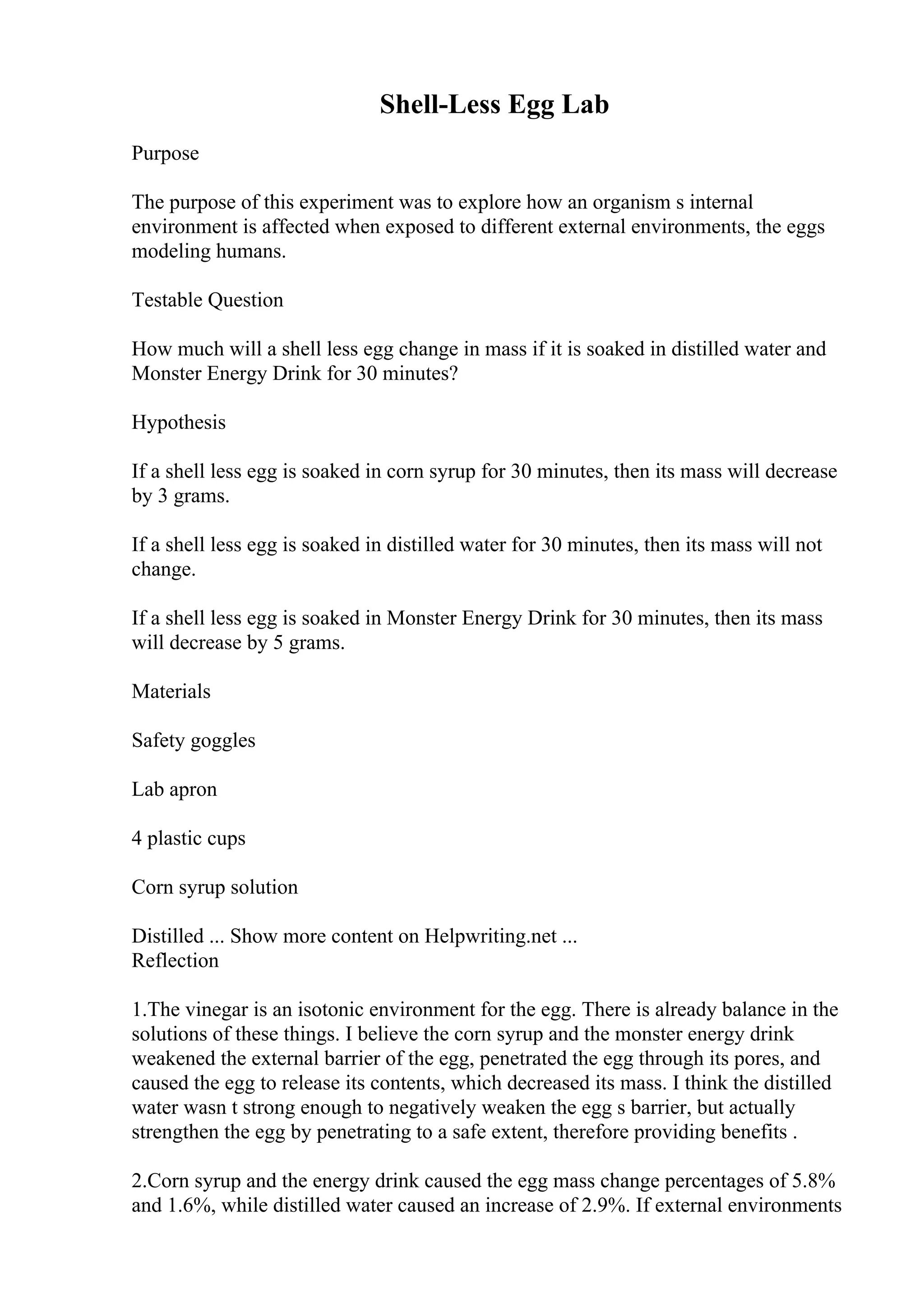 Shell-Less Egg Lab

Purpose

The purpose of this experiment was to explore how an organism s internal environment is affected when exposed to different external environments, the eggs modeling humans.

Testable Question

How much will a shell less egg change in mass if it is soaked in distilled water and Monster Energy Drink for 30 minutes?

Hypothesis

If a shell less egg is soaked in corn syrup for 30 minutes, then its mass will decrease by 3 grams.

If a shell less egg is soaked in distilled water for 30 minutes, then its mass will not change.

If a shell less egg is soaked in Monster Energy Drink for 30 minutes, then its mass will decrease by 5 grams.

Materials

Safety goggles

Lab apron

4 plastic cups

Corn syrup solution

Distilled ... Show more content on Helpwriting.net ...
Reflection

1.The vinegar is an isotonic environment for the egg. There is already balance in the solutions of these things. I believe the corn syrup and the monster energy drink weakened the external barrier of the egg, penetrated the egg through its pores, and caused the egg to release its contents, which decreased its mass. I think the distilled water wasn t strong enough to negatively weaken the egg s barrier, but actually strengthen the egg by penetrating to a safe extent, therefore providing benefits .

2.Corn syrup and the energy drink caused the egg mass change percentages of 5.8% and 1.6%, while distilled water caused an increase of 2.9%. If external environments